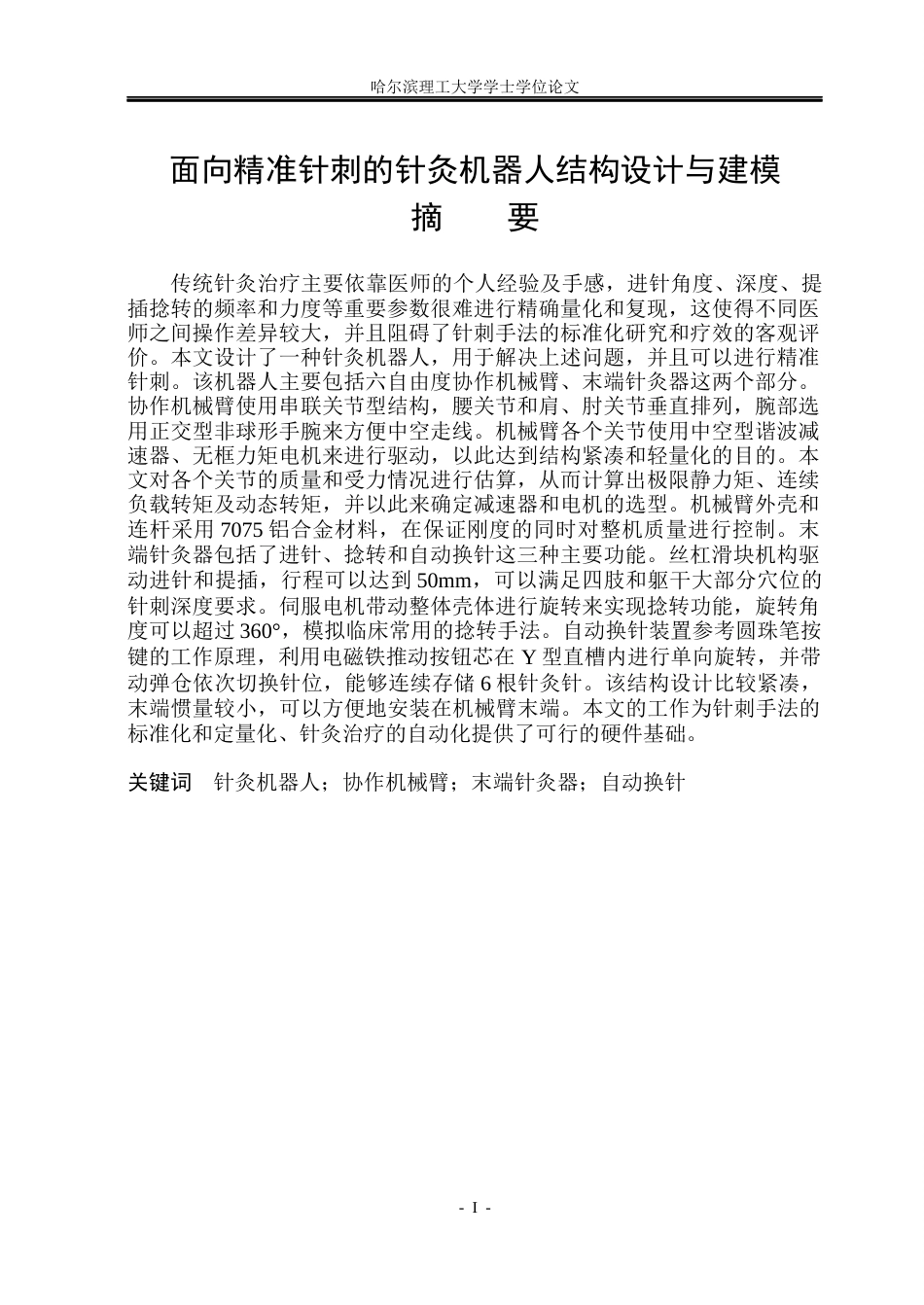 哈尔滨理工大学学士学位论文

面向精准针刺的针灸机器人结构设计与建模

摘 要

传统针灸治疗主要依靠医师的个人经验及手感，进针角度、深度、提插捻转的频率和力度等重要参数很难进行精确量化和复现，这使得不同医师之间操作差异较大，并且阻碍了针刺手法的标准化研究和疗效的客观评价。本文设计了一种针灸机器人，用于解决上述问题，并且可以进行精准针刺。该机器人主要包括六自由度协作机械臂、末端针灸器这两个部分。协作机械臂使用串联关节型结构，腰关节和肩、肘关节垂直排列，腕部选用正交型非球形手腕来方便中空走线。机械臂各个关节使用中空型谐波减速器、无框力矩电机来进行驱动，以此达到结构紧凑和轻量化的目的。本文对各个关节的质量和受力情况进行估算，从而计算出极限静力矩、连续负载转矩及动态转矩，并以此来确定减速器和电机的选型。机械臂外壳和连杆采用7075铝合金材料，在保证刚度的同时对整机质量进行控制。末端针灸器包括了进针、捻转和自动换针这三种主要功能。丝杠滑块机构驱动进针和提插，行程可以达到50mm，可以满足四肢和躯干大部分穴位的针刺深度要求。伺服电机带动整体壳体进行旋转来实现捻转功能，旋转角度可以超过360°，模拟临床常用的捻转手法。自动换针装置参考圆珠笔按键的工作原理，利用电磁铁推动按钮芯在Y型直槽内进行单向旋转，并带动弹仓依次切换针位，能够连续存储6根针灸针。该结构设计比较紧凑，末端惯量较小，可以方便地安装在机械臂末端。本文的工作为针刺手法的标准化和定量化、针灸治疗的自动化提供了可行的硬件基础。

关键词 针灸机器人；协作机械臂；末端针灸器；自动换针

- I -